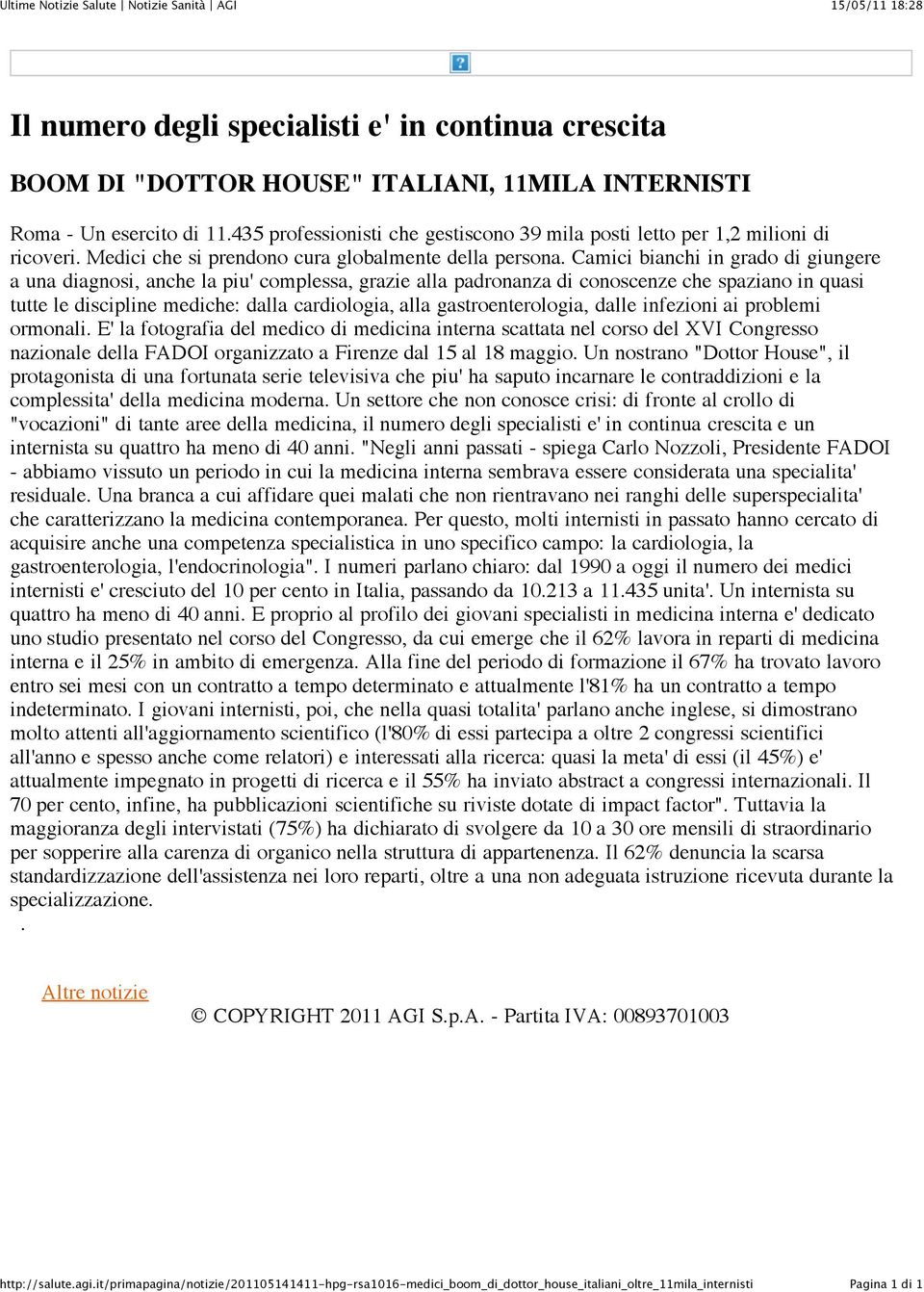 Ultime Notizie Salute | Notizie Sanità | AGI

15/05/11 18:28

Il numero degli specialisti e' in continua crescita

BOOM DI "DOTTOR HOUSE" ITALIANI, 11MILA INTERNISTI

Roma - Un esercito di 11.435 professionisti che gestiscono 39 mila posti letto per 1,2 milioni di ricoveri. Medici che si prendono cura globalmente della persona. Camici bianchi in grado di giungere a una diagnosi, anche la piu' complessa, grazie alla padronanza di conoscenze che spaziano in quasi tutte le discipline mediche: dalla cardiologia, alla gastroenterologia, dalle infezioni ai problemi ormonali. E' la fotografia del medico di medicina interna scattata nel corso del XVI Congresso nazionale della FADOI organizzato a Firenze dal 15 al 18 maggio. Un nostrano "Dottor House", il protagonista di una fortunata serie televisiva che piu' ha saputo incarnare le contraddizioni e la complessita' della medicina moderna. Un settore che non conosce crisi: di fronte al crollo di "vocazioni" di tante aree della medicina, il numero degli specialisti e' in continua crescita e un internista su quattro ha meno di 40 anni. "Negli anni passati - spiega Carlo Nozzoli, Presidente FADOI - abbiamo vissuto un periodo in cui la medicina interna sembrava essere considerata una specialita' residuale. Una branca a cui affidare quei malati che non rientravano nei ranghi delle superspecialita' che caratterizzano la medicina contemporanea. Per questo, molti internisti in passato hanno cercato di acquisire anche una competenza specialistica in uno specifico campo: la cardiologia, la gastroenterologia, l'endocrinologia". I numeri parlano chiaro: dal 1990 a oggi il numero dei medici internisti e' cresciuto del 10 per cento in Italia, passando da 10.213 a 11.435 unita'. Un internista su quattro ha meno di 40 anni. E proprio al profilo dei giovani specialisti in medicina interna e' dedicato uno studio presentato nel corso del Congresso, da cui emerge che il 62% lavora in reparti di medicina interna e il 25% in ambito di emergenza. Alla fine del periodo di formazione il 67% ha trovato lavoro entro sei mesi con un contratto a tempo determinato e attualmente l'81% ha un contratto a tempo indeterminato. I giovani internisti, poi, che nella quasi totalita' parlano anche inglese, si dimostrano molto attenti all'aggiornamento scientifico (l'80% di essi partecipa a oltre 2 congressi scientifici all'anno e spesso anche come relatori) e interessati alla ricerca: quasi la meta' di essi (il 45%) e' attualmente impegnato in progetti di ricerca e il 55% ha inviato abstract a congressi internazionali. Il 70 per cento, infine, ha pubblicazioni scientifiche su riviste dotate di impact factor". Tuttavia la maggioranza degli intervistati (75%) ha dichiarato di svolgere da 10 a 30 ore mensili di straordinario per sopperire alla carenza di organico nella struttura di appartenenza. Il 62% denuncia la scarsa standardizzazione dell'assistenza nei loro reparti, oltre a una non adeguata istruzione ricevuta durante la specializzazione.
.

Altre notizie

© COPYRIGHT 2011 AGI S.p.A. - Partita IVA: 00893701003

http://salute.agi.it/primapagina/notizie/201105141411-hpg-rsa1016-medici_boom_di_dottor_house_italiani_oltre_11mila_internisti

Pagina 1 di 1